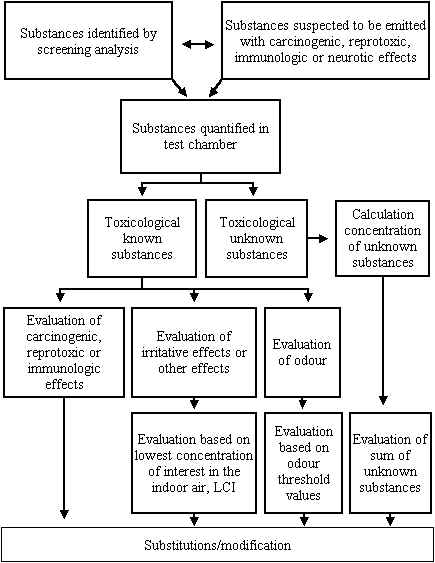 Substances identified by screening analysis

Substances suspected to be emitted with carcinogenic, reprotoxic, immunologic or neurotic effects

Substances quantified in test chamber

Toxicological known substances

Toxicological unknown substances

Calculation concentration of unknown substances

Evaluation of carcinogenic, reprotoxic or immunologic effects

Evaluation of irritative effects or other effects

Evaluation of odour

Evaluation based on lowest concentration of interest in the indoor air, LCI

Evaluation based on odour threshold values

Evaluation of sum of unknown substances

Substitutions/modification